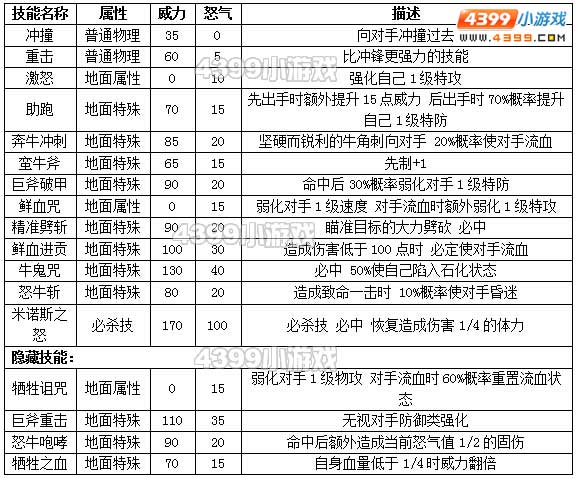 | 技能名称 | 属性 | 威力 | 怒气 | 描述 |
|---|---|---|---|---|
| 冲撞 | 普通物理 | 35 | 0 | 向对手冲撞过去 |
| 重击 | 普通物理 | 60 | 5 | 比冲锋更强力的技能 |
| 激怒 | 地面属性 | 0 | 10 | 强化自己 1 级特攻 |
| 助跑 | 地面特殊 | 70 | 15 | 先出手时额外提升 15 点威力 后出手时 70%概率提升自己 1 级特防 |
| 奔牛冲刺 | 地面特殊 | 85 | 20 | 坚硬而锐利的牛角刺向对手 20%概率使对手流血 |
| 蛮牛斧 | 地面特殊 | 65 | 15 | 先制+1 |
| 巨斧破甲 | 地面特殊 | 90 | 20 | 命中后 30%概率弱化对手 1 级特防 |
| 鲜血咒 | 地面属性 | 0 | 15 | 弱化对手 1 级速度 对手流血时额外弱化 1 级特攻 |
| 精准劈斩 | 地面特殊 | 90 | 20 | 瞄准目标的大力劈砍 必中 |
| 鲜血进贡 | 地面特殊 | 100 | 30 | 造成伤害低于 100 点时 必定使对手流血 |
| 牛鬼咒 | 地面特殊 | 130 | 40 | 必中 50%使自己陷入石化状态 |
| 怒牛斩 | 地面特殊 | 80 | 20 | 造成致命一击时 10%概率使对手昏迷 |
| 米诺斯之怒 | 必杀技 | 170 | 100 | 必杀技 必中 恢复造成伤害 1/4 的体力 |
| 隐藏技能： | | | | |
| 牺牲诅咒 | 地面属性 | 0 | 15 | 弱化对手 1 级物攻 对手流血时 60%概率重置流血状态 |
| 巨斧重击 | 地面特殊 | 110 | 35 | 无视对手防御类强化 |
| 怒牛咆哮 | 地面特殊 | 90 | 20 | 命中后额外造成当前怒气值 1/2 的固伤 |
| 牺牲之血 | 地面特殊 | 70 | 15 | 自身血量低于 1/4 时威力翻倍 |

4399小游戏
www.4399.com
4399小游戏
4399小游戏
4399小游戏